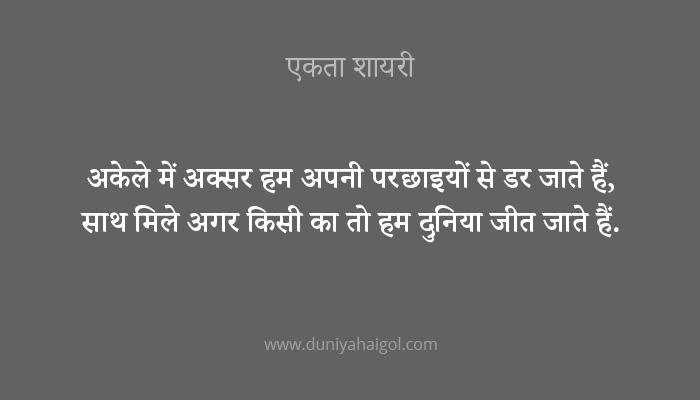 एकता शायरी

अकेले में अक्सर हम अपनी परछाइयों से डर जाते हैं,
साथ मिले अगर किसी का तो हम दुनिया जीत जाते हैं.

www.duniyahaigol.com